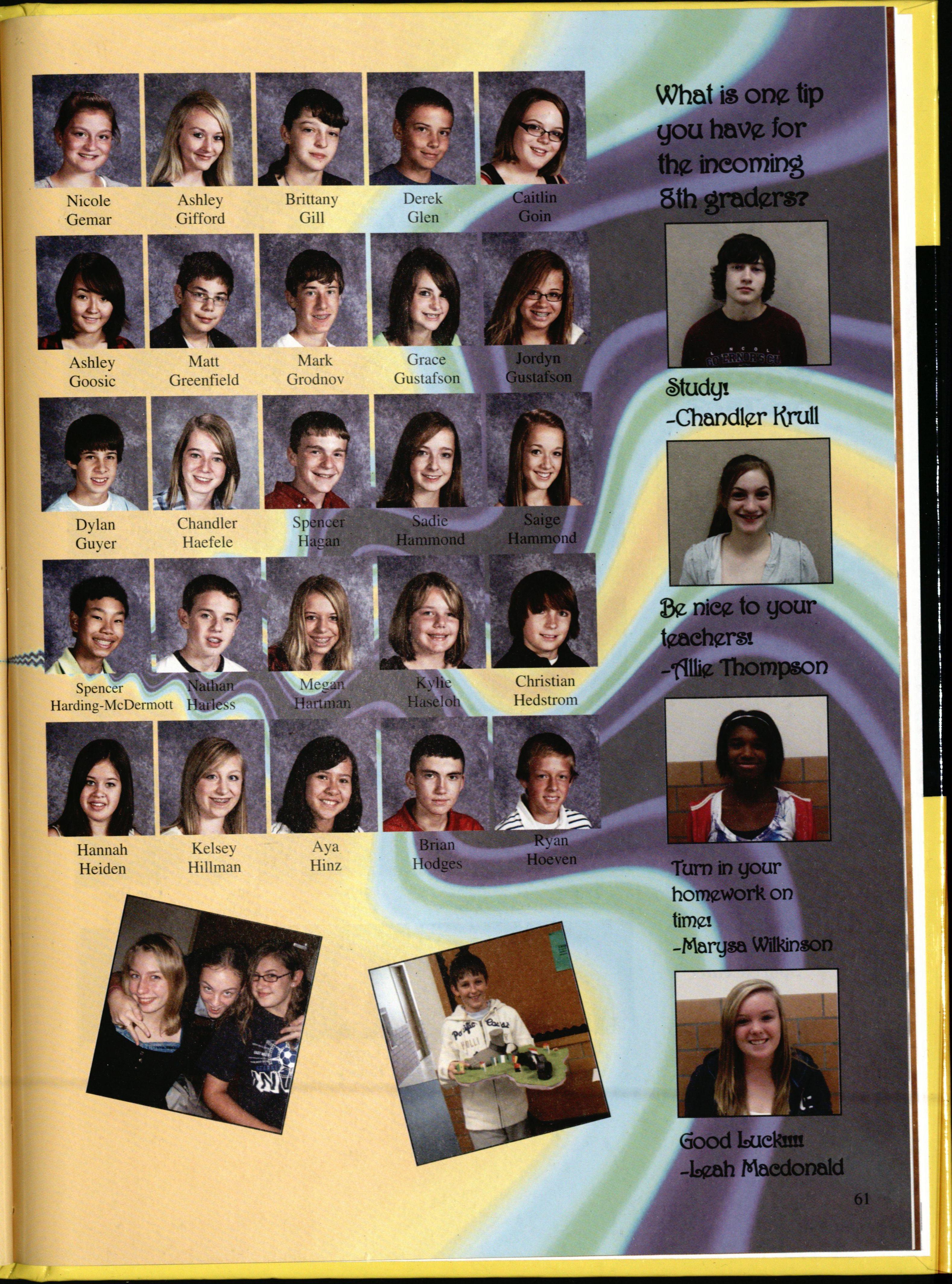 Nicole
Gemar

Ashley
Gifford

Brittany
Gill

Derek
Glen

Caitlin
Goin

Ashley
Goosic

Matt
Greenfield

Mark
Grodnov

Grace
Gustafson

Jordyn
Gustafson

Dylan
Guyer

Chandler
Haefele

Spencer
Hagan

Sadie
Hammond

Saige
Hammond

Spencer
Harding-McDermott

Nathan
Harless

Megan
Hartman

Kylie
Haseloh

Christian
Hedstrom

Hannah
Heiden

Kelsey
Hillman

Aya
Hinz

Brian
Hodges

Ryan
Hoeven

What is one tip you have for the incoming 8th graders?

Study!
-Chandler Krull

Be nice to your teachers!
-Allie Thompson

Turn in your homework on time!
-Marysa Wilkinson

Good Luck!!!!
-Leah Macdonald

61